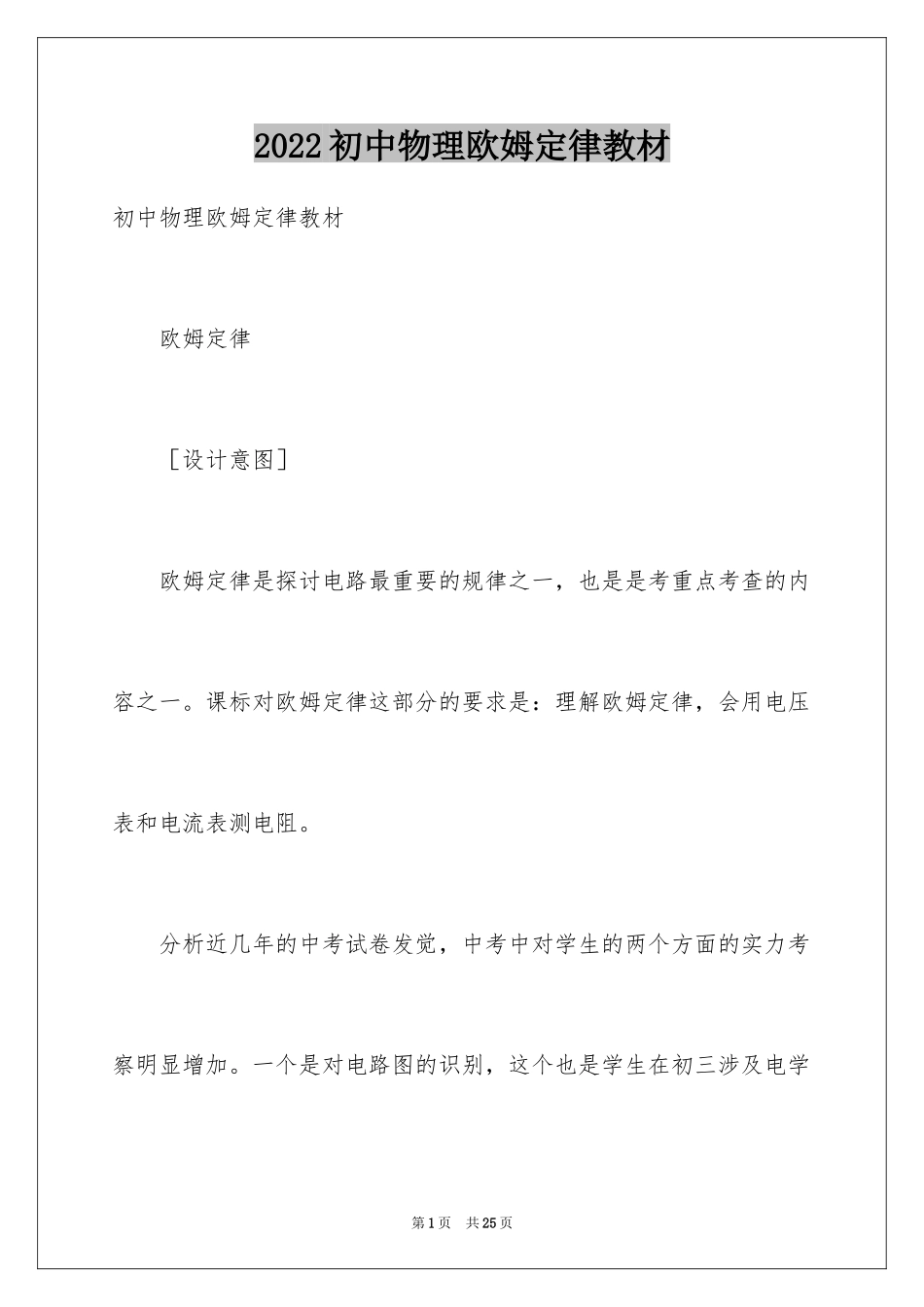 2022初中物理欧姆定律教材

初中物理欧姆定律教材

欧姆定律

［设计意图］

欧姆定律是探讨电路最重要的规律之一，也是是考重点考查的内容之一。课标对欧姆定律这部分的要求是：理解欧姆定律，会用电压表和电流表测电阻。

分析近几年的中考试卷发觉，中考中对学生的两个方面的实力考察明显增加。一个是对电路图的识别，这个也是学生在初三涉及电学

第1页 共25页